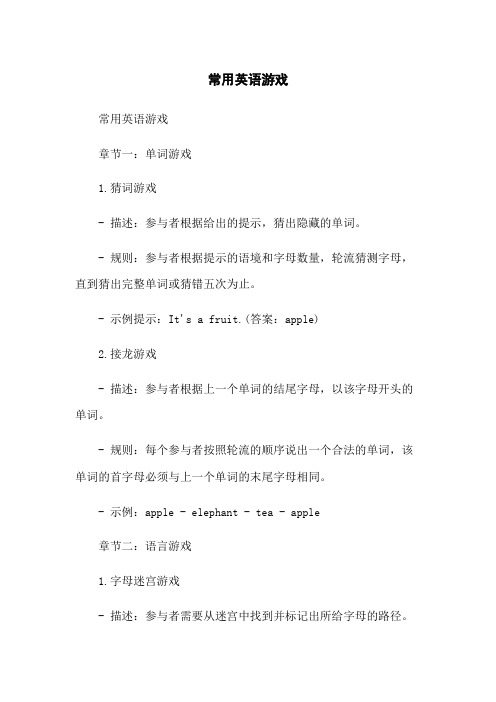 常用英语游戏

常用英语游戏

章节一：单词游戏

1.猜词游戏

- 描述：参与者根据给出的提示，猜出隐藏的单词。

- 规则：参与者根据提示的语境和字母数量，轮流猜测字母，直到猜出完整单词或猜错五次为止。

- 示例提示：It's a fruit.(答案：apple)

2.接龙游戏

- 描述：参与者根据上一个单词的结尾字母，以该字母开头的单词。

- 规则：每个参与者按照轮流的顺序说出一个合法的单词，该单词的首字母必须与上一个单词的末尾字母相同。

- 示例：apple - elephant - tea - apple

章节二：语言游戏

1.字母迷宫游戏

- 描述：参与者需要从迷宫中找到并标记出所给字母的路径。